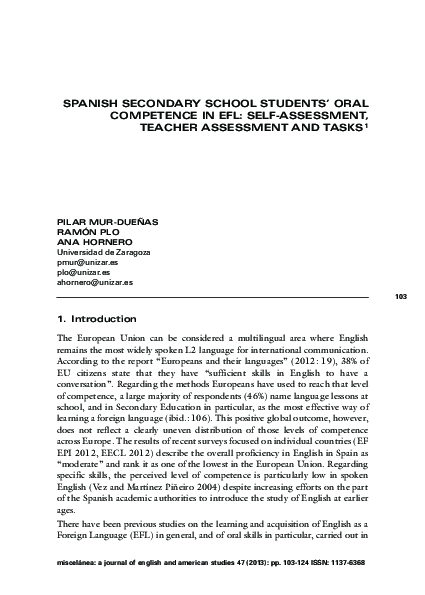 SPANISH SECONDARY SCHOOL STUDENTS' ORAL COMPETENCE IN EFL: SELF-ASSESSMENT, TEACHER ASSESSMENT AND TASKS$^1$

PILAR MUR-DUEÑAS
RAMÓN PLO
ANA HORNERO
Universidad de Zaragoza
pmur@unizar.es
plo@unizar.es
ahornero@unizar.es

103

1. Introduction

The European Union can be considered a multilingual area where English remains the most widely spoken L2 language for international communication. According to the report "Europeans and their languages" (2012: 19), 38% of EU citizens state that they have "sufficient skills in English to have a conversation". Regarding the methods Europeans have used to reach that level of competence, a large majority of respondents (46%) name language lessons at school, and in Secondary Education in particular, as the most effective way of learning a foreign language (ibid.: 106). This positive global outcome, however, does not reflect a clearly uneven distribution of those levels of competence across Europe. The results of recent surveys focused on individual countries (EF EPI 2012, EECL 2012) describe the overall proficiency in English in Spain as "moderate" and rank it as one of the lowest in the European Union. Regarding specific skills, the perceived level of competence is particularly low in spoken English (Vez and Martínez Piñeiro 2004) despite increasing efforts on the part of the Spanish academic authorities to introduce the study of English at earlier ages.

There have been previous studies on the learning and acquisition of English as a Foreign Language (EFL) in general, and of oral skills in particular, carried out in

miscelánea: a journal of english and american studies 47 (2013): pp. 103-124 ISSN: 1137-6368